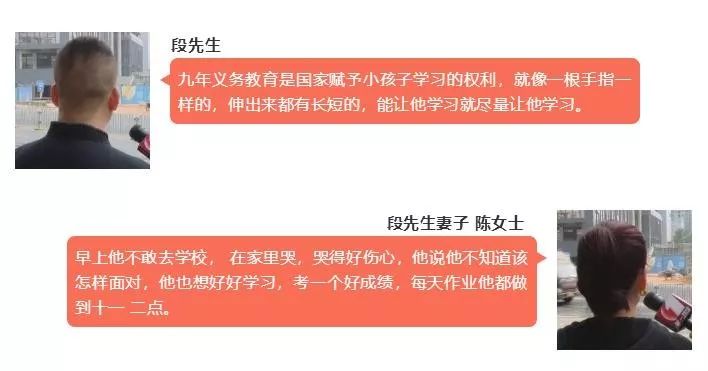 段先生

九年义务教育是国家赋予小孩子学习的权利，就像一根手指一样的，伸出来都有长短的，能让他学习就尽量让他学习。

段先生妻子 陈女士

早上他不敢去学校， 在家里哭，哭得好伤心，他说他不知道该怎样面对，他也想好好学习，考一个好成绩，每天作业他都做到十一 二点。